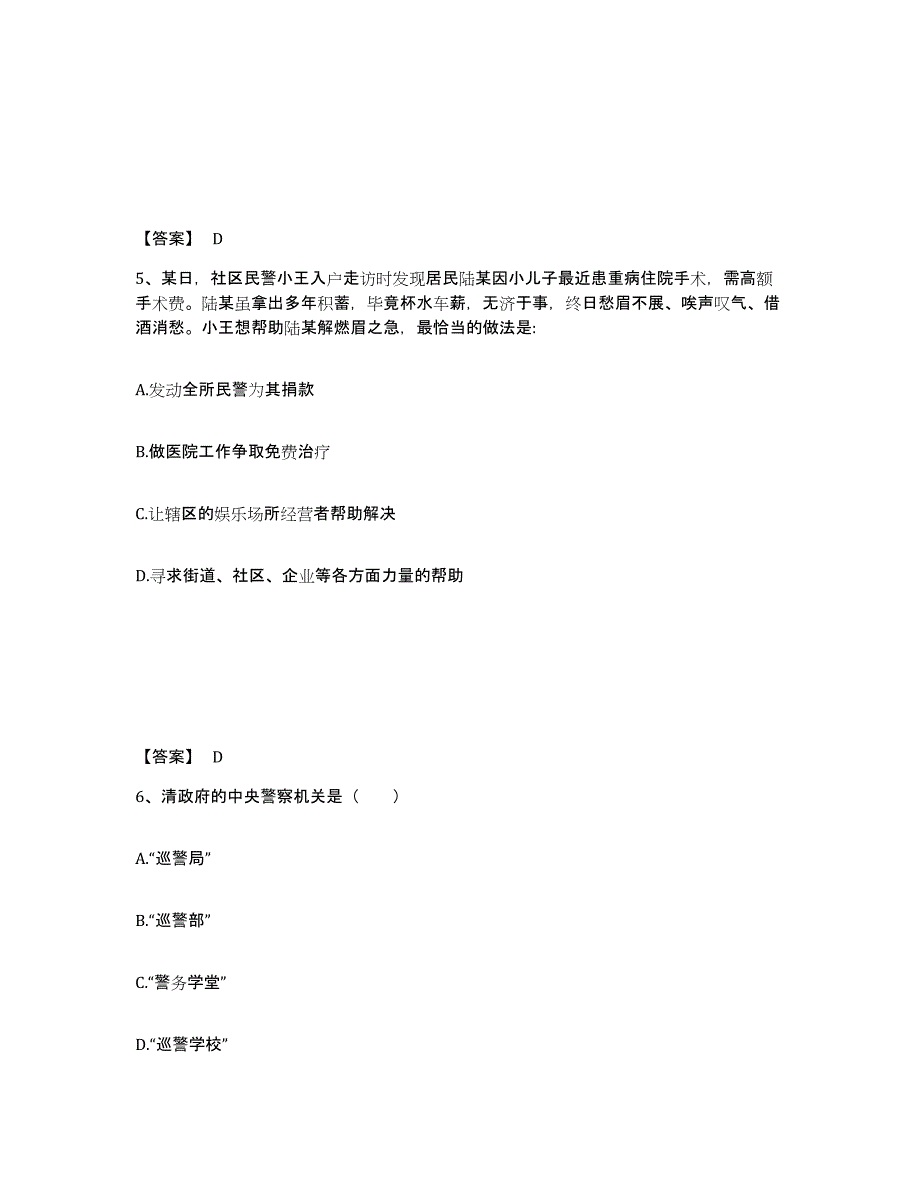 【答案】 D

5、某日，社区民警小王入户走访时发现居民陆某因小儿子最近患重病住院手术，需高额手术费。陆某虽拿出多年积蓄，毕竟杯水车薪，无济于事，终日愁眉不展、唉声叹气、借酒消愁。小王想帮助陆某解燃眉之急，最恰当的做法是:

A.发动全所民警为其捐款

B.做医院工作争取免费治疗

C.让辖区的娱乐场所经营者帮助解决

D.寻求街道、社区、企业等各方面力量的帮助

【答案】 D

6、清政府的中央警察机关是（　　）

A.“巡警局”

B.“巡警部”

C.“警务学堂”

D.“巡警学校”